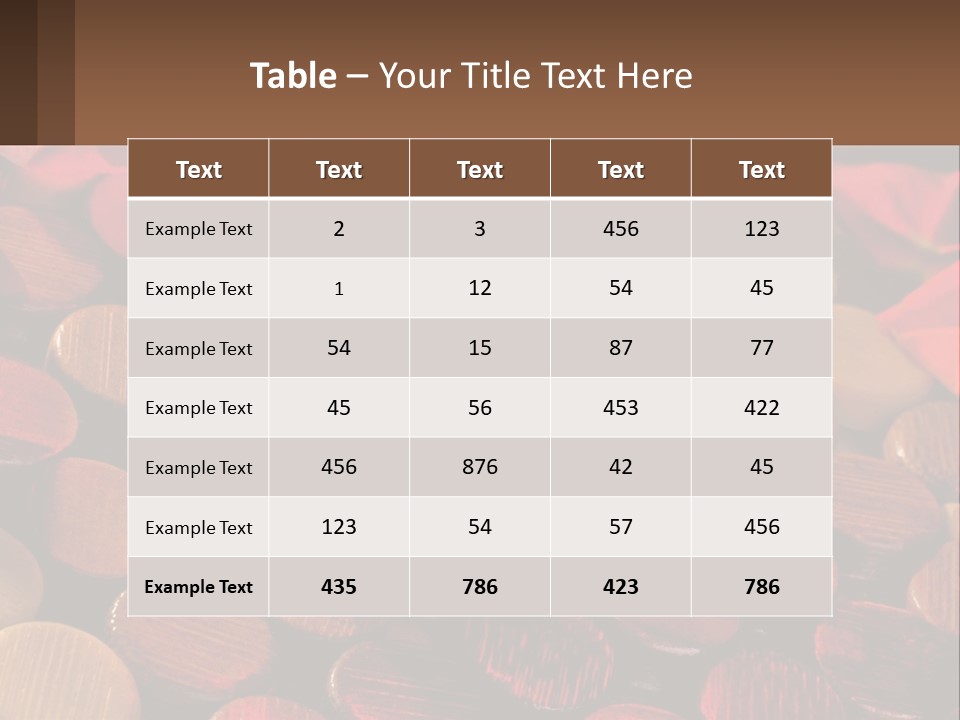 Table – Your Title Text Here

| Text | Text | Text | Text | Text |
|---|---|---|---|---|
| Example Text | 2 | 3 | 456 | 123 |
| Example Text | 1 | 12 | 54 | 45 |
| Example Text | 54 | 15 | 87 | 77 |
| Example Text | 45 | 56 | 453 | 422 |
| Example Text | 456 | 876 | 42 | 45 |
| Example Text | 123 | 54 | 57 | 456 |
| Example Text | 435 | 786 | 423 | 786 |